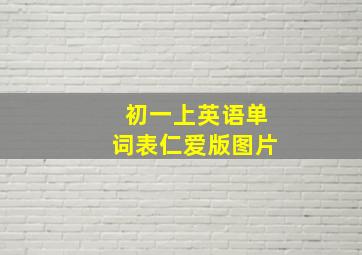 初一上英语单词表仁爱版图片